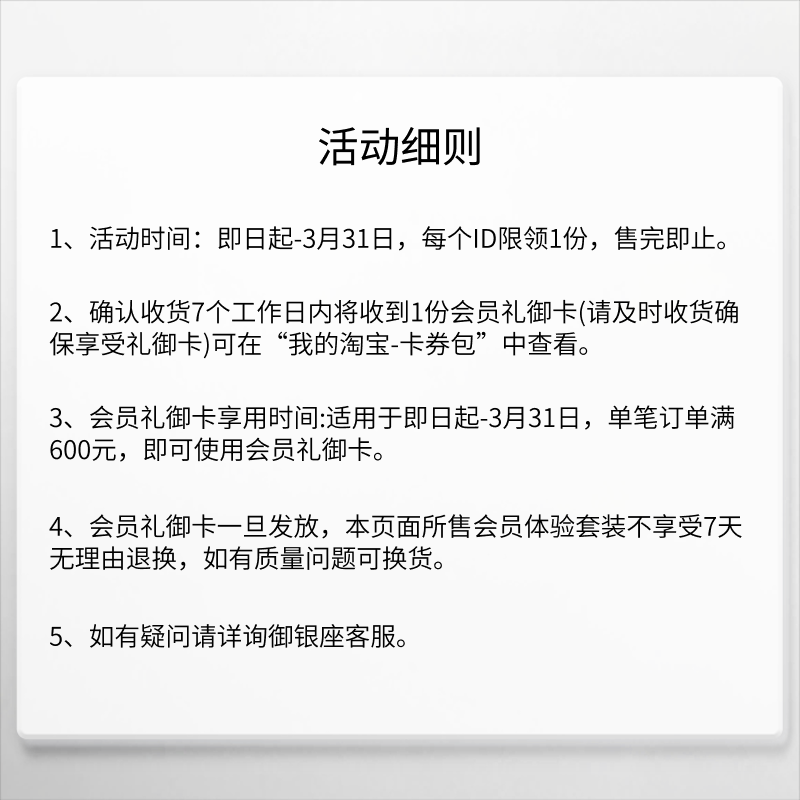 活动细则

1、活动时间：即日起-3月31日，每个ID限领1份，售完即止。

2、确认收货7个工作日内将收到1份会员礼御卡(请及时收货确保享受礼御卡)可在“我的淘宝-卡券包”中查看。

3、会员礼御卡享用时间:适用于即日起-3月31日，单笔订单满600元，即可使用会员礼御卡。

4、会员礼御卡一旦发放，本页面所售会员体验套装不享受7天无理由退换，如有质量问题可换货。

5、如有疑问请详询御银座客服。